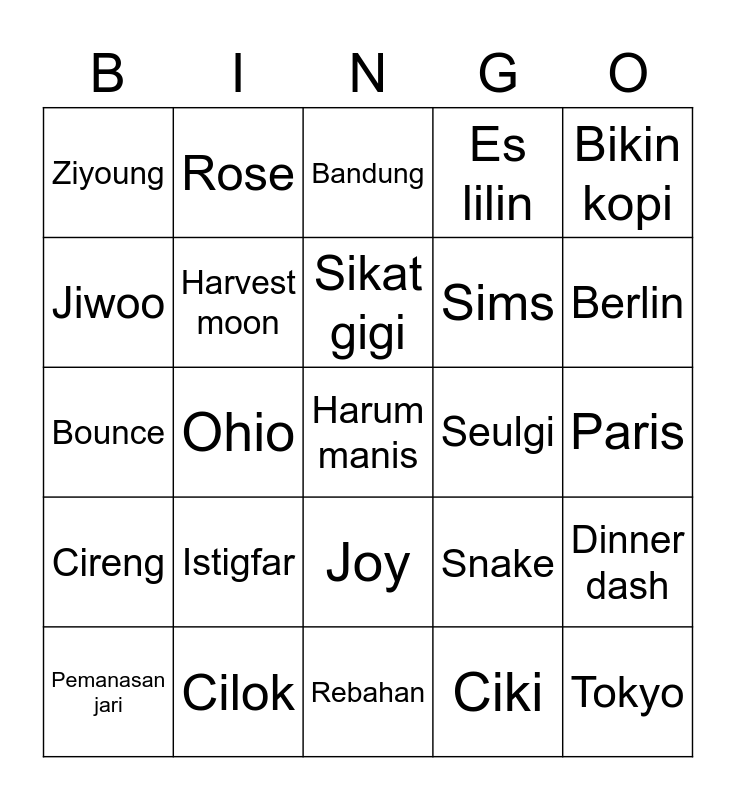 | B | I | N | G | O |
|---|---|---|---|---|
| Ziyoung | Rose | Bandung | Es lilin | Bikin kopi |
| Jiwoo | Harvest moon | Sikat gigi | Sims | Berlin |
| Bounce | Ohio | Harum manis | Seulgi | Paris |
| Cireng | Istigfar | Joy | Snake | Dinner dash |
| Pemanasan jari | Cilok | Rebahan | Ciki | Tokyo |